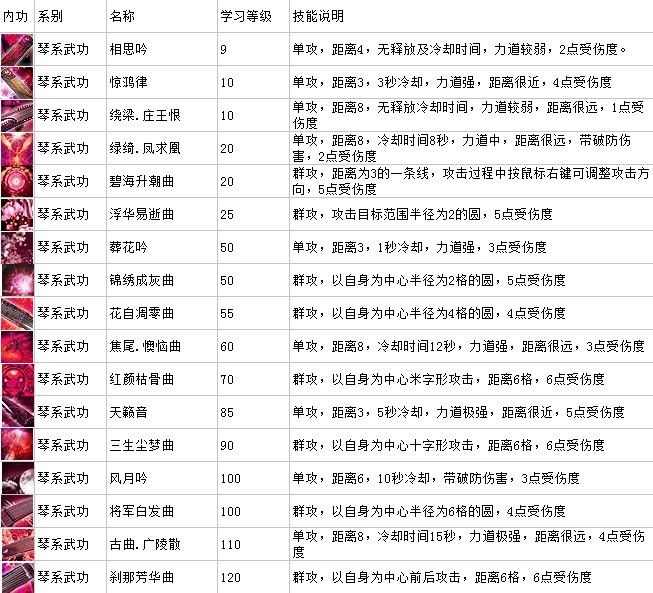 | 内功 | 系别 | 名称 | 学习等级 | 技能说明 |
|---|---|---|---|---|
| | 琴系武功 | 相思吟 | 9 | 单攻，距离4，无释放及冷却时间，力道较弱，2点受伤度。 |
| | 琴系武功 | 惊鸿律 | 10 | 单攻，距离3，3秒冷却，力道强，距离很近，4点受伤度 |
| | 琴系武功 | 绕梁.庄王恨 | 10 | 单攻，距离8，无释放冷却时间，力道较弱，距离很远，1点受伤度 |
| | 琴系武功 | 绿绮.凤求凰 | 20 | 单攻，距离8，冷却时间8秒，力道中，距离很远，带破防伤害，2点受伤度 |
| | 琴系武功 | 碧海升潮曲 | 20 | 群攻，距离为3的一条线，攻击过程中按鼠标右键可调整攻击方向，5点受伤度 |
| | 琴系武功 | 浮华易逝曲 | 25 | 群攻，攻击目标范围半径为2的圆，5点受伤度 |
| | 琴系武功 | 葬花吟 | 50 | 单攻，距离3，1秒冷却，力道强，3点受伤度 |
| | 琴系武功 | 锦绣成灰曲 | 50 | 群攻，以自身为中心半径为2格的圆，5点受伤度 |
| | 琴系武功 | 花自凋零曲 | 55 | 群攻，以自身为中心半径为4格的圆，4点受伤度 |
| | 琴系武功 | 焦尾.懊恼曲 | 60 | 单攻，距离8，冷却时间12秒，力道强，距离很远，3点受伤度 |
| | 琴系武功 | 红颜枯骨曲 | 70 | 群攻，以自身为中心米字形攻击，距离6格，6点受伤度 |
| | 琴系武功 | 天籁音 | 85 | 单攻，距离3，5秒冷却，力道极强，距离很近，5点受伤度 |
| | 琴系武功 | 三生尘梦曲 | 90 | 群攻，以自身为中心十字形攻击，距离6格，6点受伤度 |
| | 琴系武功 | 风月吟 | 100 | 单攻，距离6，10秒冷却，带破防伤害，3点受伤度 |
| | 琴系武功 | 将军白发曲 | 100 | 群攻，以自身为中心半径为6格的圆，4点受伤度 |
| | 琴系武功 | 古曲.广陵散 | 110 | 单攻，距离8，冷却时间15秒，力道极强，距离很远，4点受伤度 |
| | 琴系武功 | 刹那芳华曲 | 120 | 群攻，以自身为中心前后攻击，距离6格，6点受伤度 |